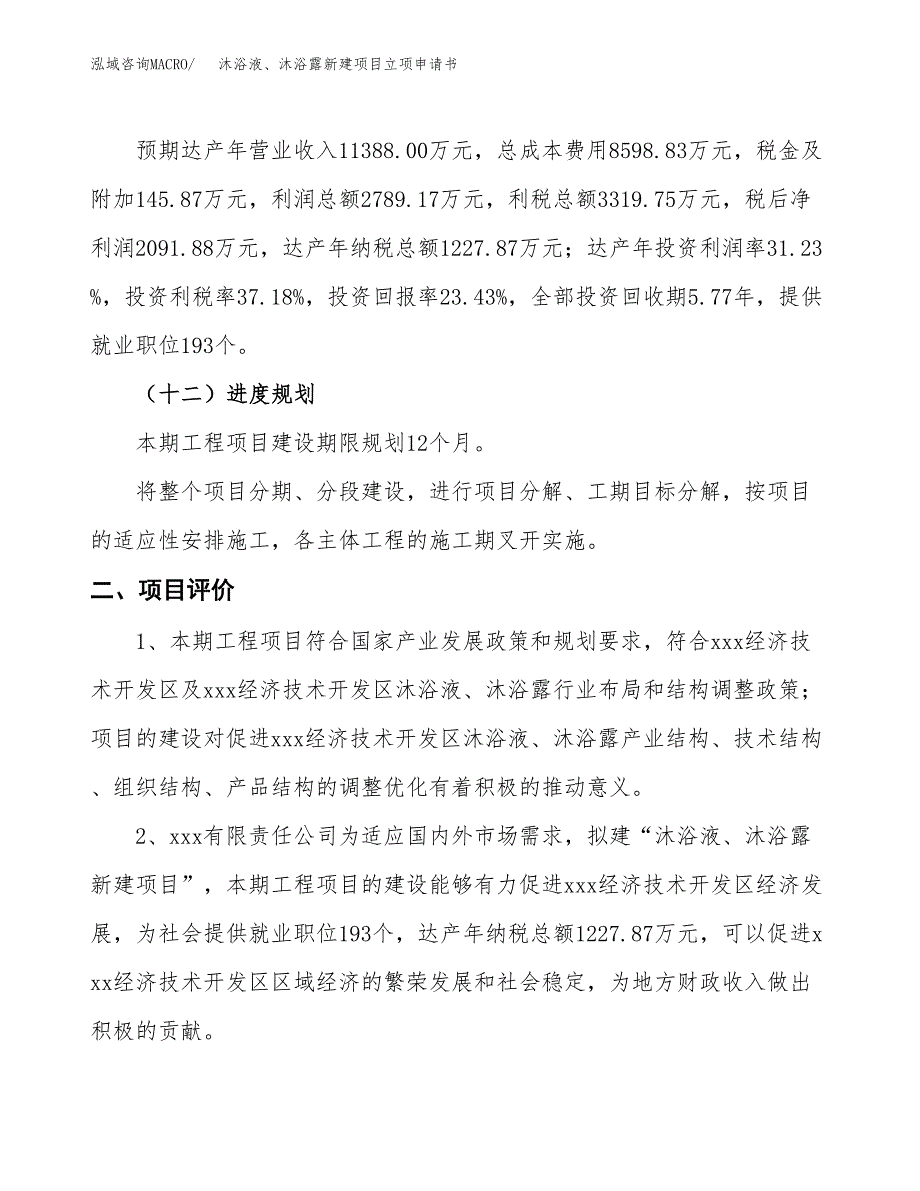 泓域咨询MACRO/　沐浴液、沐浴露新建项目立项申请书

预期达产年营业收入11388.00万元，总成本费用8598.83万元，税金及附加145.87万元，利润总额2789.17万元，利税总额3319.75万元，税后净利润2091.88万元，达产年纳税总额1227.87万元；达产年投资利润率31.23%，投资利税率37.18%，投资回报率23.43%，全部投资回收期5.77年，提供就业职位193个。

（十二）进度规划

本期工程项目建设期限规划12个月。

将整个项目分期、分段建设，进行项目分解、工期目标分解，按项目的适应性安排施工，各主体工程的施工期叉开实施。

二、项目评价

1、本期工程项目符合国家产业发展政策和规划要求，符合xxx经济技术开发区及xxx经济技术开发区沐浴液、沐浴露行业布局和结构调整政策；项目的建设对促进xxx经济技术开发区沐浴液、沐浴露产业结构、技术结构、组织结构、产品结构的调整优化有着积极的推动意义。

2、xxx有限责任公司为适应国内外市场需求，拟建“沐浴液、沐浴露新建项目”，本期工程项目的建设能够有力促进xxx经济技术开发区经济发展，为社会提供就业职位193个，达产年纳税总额1227.87万元，可以促进xxx经济技术开发区区域经济的繁荣发展和社会稳定，为地方财政收入做出积极的贡献。